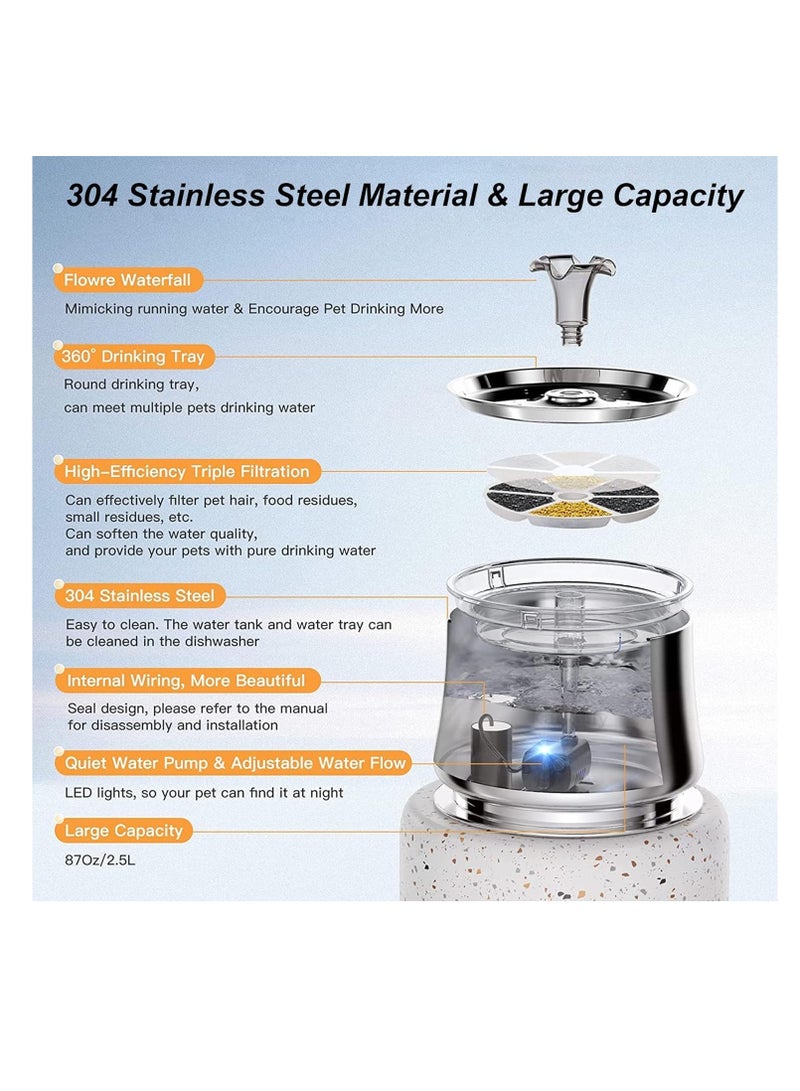 304 Stainless Steel Material & Large Capacity

Flowre Waterfall

Mimicking running water & Encourage Pet Drinking More

360° Drinking Tray

Round drinking tray,
can meet multiple pets drinking water

High-Efficiency Triple Filtration

Can effectively filter pet hair, food residues, small residues, etc.
Can soften the water quality, and provide your pets with pure drinking water

304 Stainless Steel

Easy to clean. The water tank and water tray can be cleaned in the dishwasher

Internal Wiring, More Beautiful

Seal design, please refer to the manual for disassembly and installation

Quiet Water Pump & Adjustable Water Flow

LED lights, so your pet can find it at night

Large Capacity

87Oz/2.5L